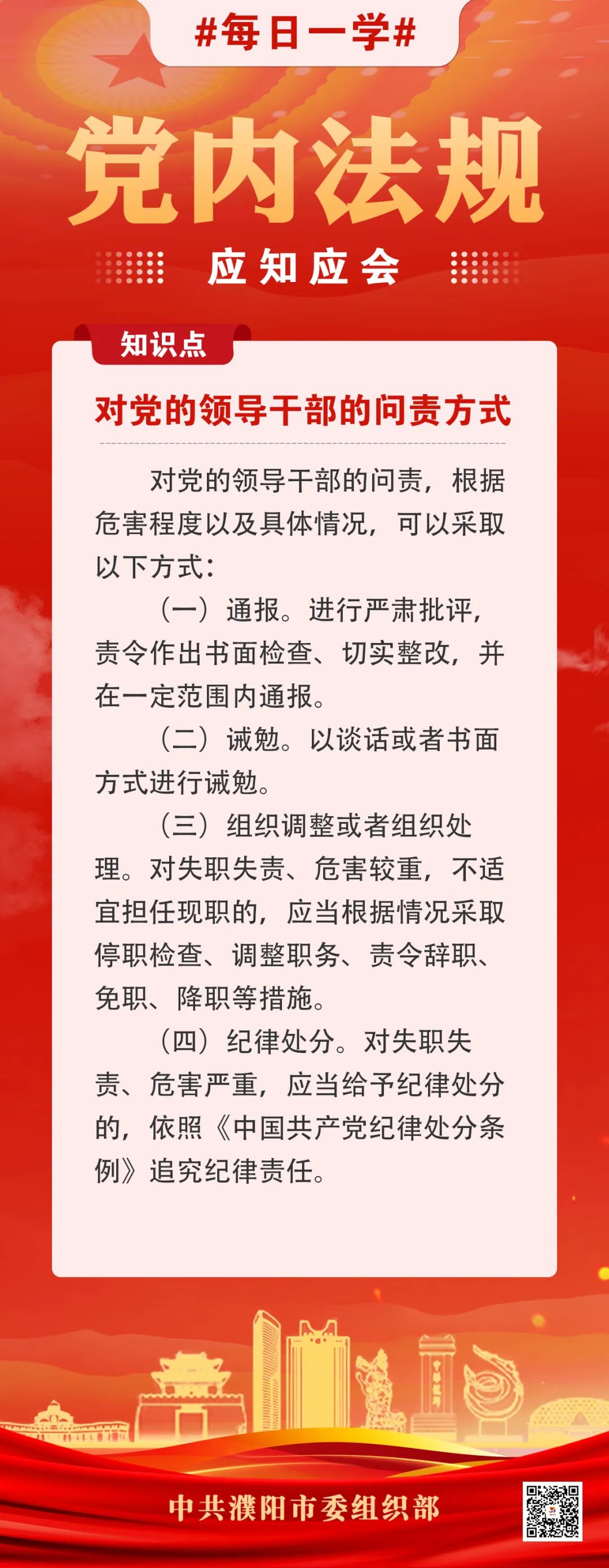 #每日一学#

党内法规

应知应会

知识点

对党的领导干部的问责方式

对党的领导干部的问责，根据危害程度以及具体情况，可以采取以下方式：

（一）通报。进行严肃批评，责令作出书面检查、切实整改，并在一定范围内通报。

（二）诫勉。以谈话或者书面方式进行诫勉。

（三）组织调整或者组织处理。对失职失责、危害较重，不适宜担任现职的，应当根据情况采取停职检查、调整职务、责令辞职、免职、降职等措施。

（四）纪律处分。对失职失责、危害严重，应当给予纪律处分的，依照《中国共产党纪律处分条例》追究纪律责任。

中共濮阳市委组织部